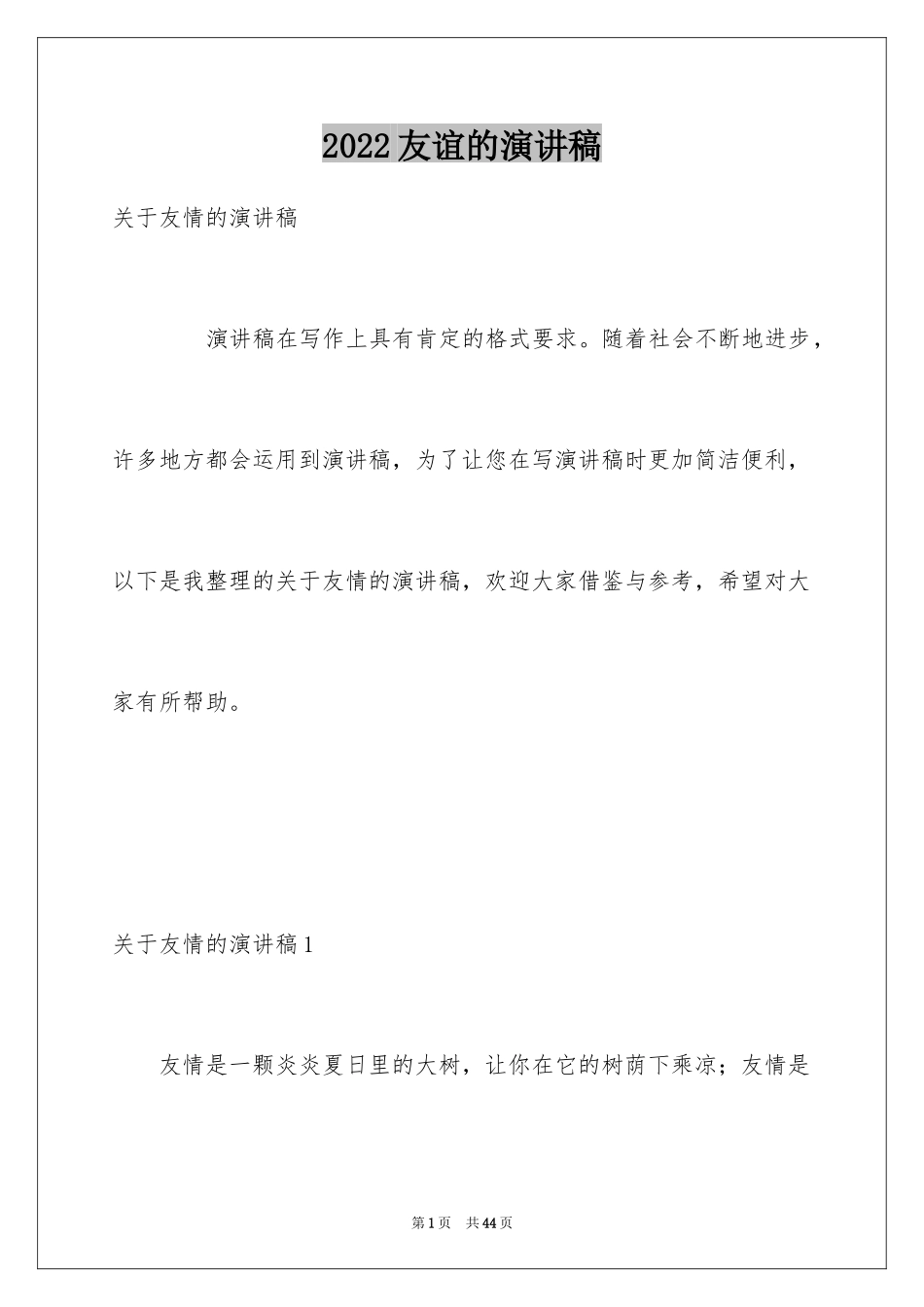 2022友谊的演讲稿

关于友情的演讲稿

演讲稿在写作上具有肯定的格式要求。随着社会不断地进步，许多地方都会运用到演讲稿，为了让您在写演讲稿时更加简洁便利，以下是我整理的关于友情的演讲稿，欢迎大家借鉴与参考，希望对大家有所帮助。

关于友情的演讲稿1

友情是一颗炎炎夏日里的大树，让你在它的树荫下乘凉；友情是

第1页 共44页